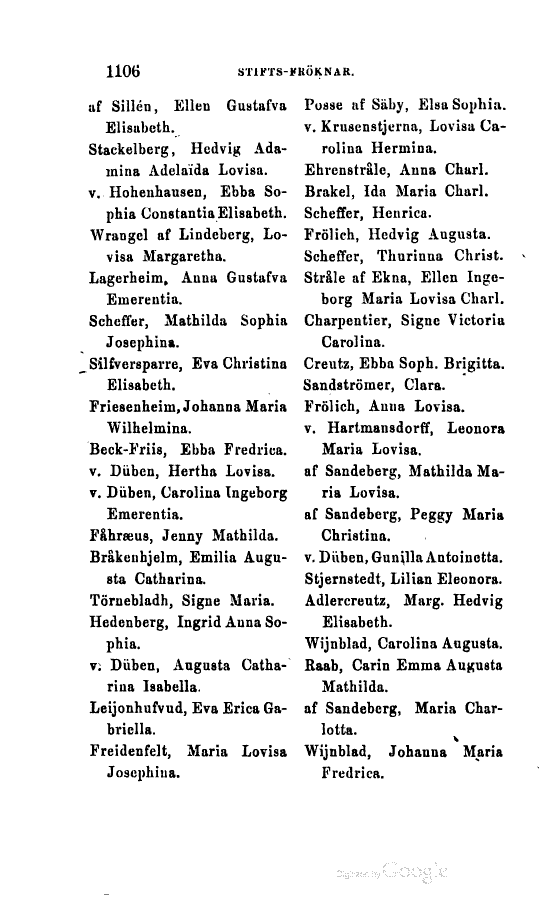 1106 STIFTS-FRÖKNAR.

af Sillén, Ellen Gustafva Elisabeth.

Stackelberg, Hedvig Adamina Adelaïda Lovisa.

v. Hohenhausen, Ebba Sophia Constantia Elisabeth.

Wrangel af Lindeberg, Lovisa Margaretha.

Lagerheim, Anna Gustafva Emerentia.

Scheffer, Mathilda Sophia Josephina.

Silfversparre, Eva Christina Elisabeth.

Friesenheim, Johanna Maria Wilhelmina.

Beck-Friis, Ebba Fredrica.

v. Düben, Hertha Lovisa.

v. Düben, Carolina Ingeborg Emerentia.

Fåhræus, Jenny Mathilda.

Bråkenhjelm, Emilia Augusta Catharina.

Törnebladh, Signe Maria.

Hedenberg, Ingrid Anna Sophia.

v. Düben, Augusta Catharina Isabella.

Leijonhufvud, Eva Erica Gabriella.

Freidenfelt, Maria Lovisa Josephina.

Posse af Säby, Elsa Sophia.

v. Krusenstjerna, Lovisa Carolina Hermina.

Ehrenstråle, Anna Charl.

Brakel, Ida Maria Charl.

Scheffer, Henrica.

Frölich, Hedvig Augusta.

Scheffer, Thurinna Christ.

Stråle af Ekna, Ellen Ingeborg Maria Lovisa Charl.

Charpentier, Signe Victoria Carolina.

Creutz, Ebba Soph. Brigitta.

Sandströmer, Clara.

Frölich, Anna Lovisa.

v. Hartmansdorff, Leonora Maria Lovisa.

af Sandeberg, Mathilda Maria Lovisa.

af Sandeberg, Peggy Maria Christina.

v. Düben, Gunilla Antoinetta.

Stjernstedt, Lilian Eleonora.

Adlercreutz, Marg. Hedvig Elisabeth.

Wijnblad, Carolina Augusta.

Raab, Carin Emma Augusta Mathilda.

af Sandeberg, Maria Charlotta.

Wijnblad, Johanna Maria Fredrica.

Digitized by Google